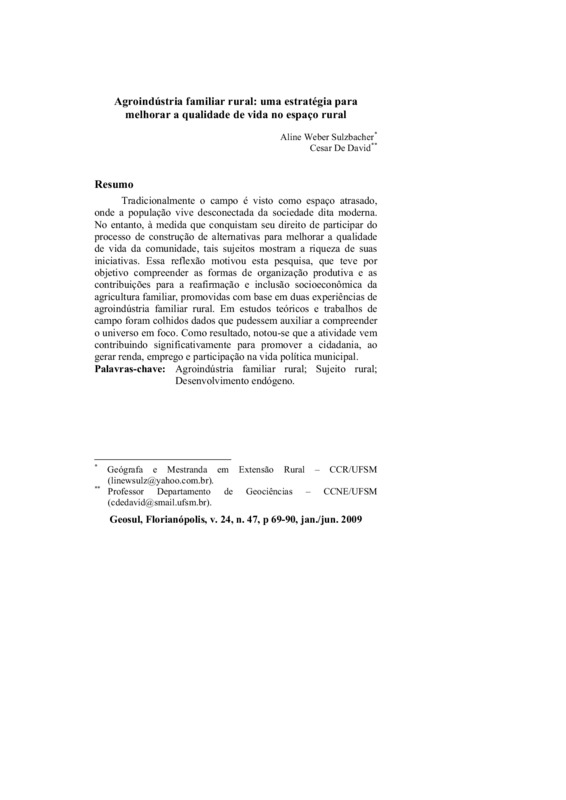 Agroindústria familiar rural: uma estratégia para melhorar a qualidade de vida no espaço rural

Aline Weber Sulzbacher*
Cesar De David**

Resumo

Tradicionalmente o campo é visto como espaço atrasado, onde a população vive desconectada da sociedade dita moderna. No entanto, à medida que conquistam seu direito de participar do processo de construção de alternativas para melhorar a qualidade de vida da comunidade, tais sujeitos mostram a riqueza de suas iniciativas. Essa reflexão motivou esta pesquisa, que teve por objetivo compreender as formas de organização produtiva e as contribuições para a reafirmação e inclusão socioeconômica da agricultura familiar, promovidas com base em duas experiências de agroindústria familiar rural. Em estudos teóricos e trabalhos de campo foram colhidos dados que pudessem auxiliar a compreender o universo em foco. Como resultado, notou-se que a atividade vem contribuindo significativamente para promover a cidadania, ao gerar renda, emprego e participação na vida política municipal.
Palavras-chave: Agroindústria familiar rural; Sujeito rural; Desenvolvimento endógeno.

* Geógrafa e Mestranda em Extensão Rural – CCR/UFSM (linewsulz@yahoo.com.br).
** Professor Departamento de Geociências – CCNE/UFSM (cdedavid@smail.ufsm.br).

Geosul, Florianópolis, v. 24, n. 47, p 69-90, jan./jun. 2009